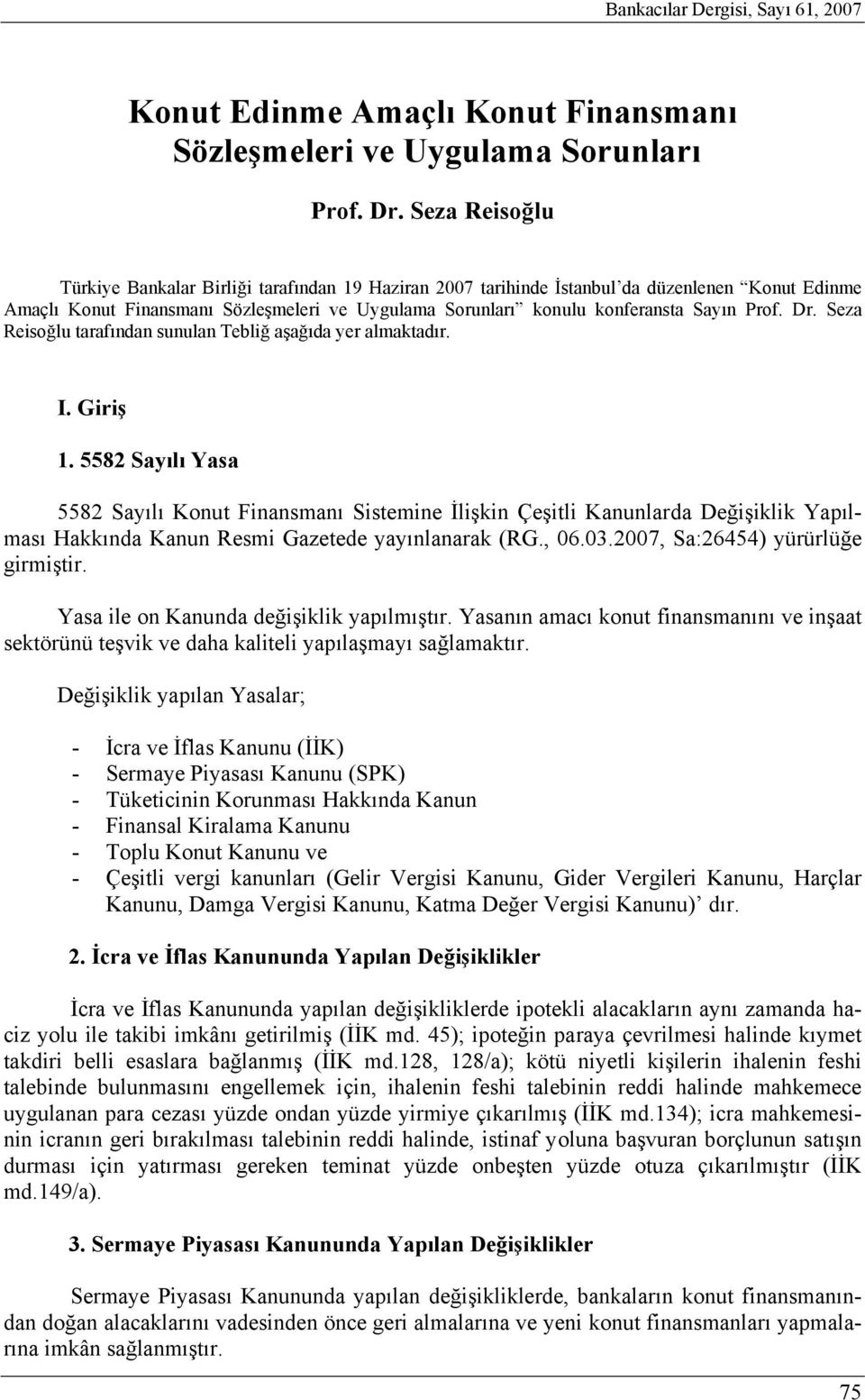 Bankacılar Dergisi, Sayı 61, 2007

Konut Edinme Amaçlı Konut Finansmanı Sözleşmeleri ve Uygulama Sorunları

Prof. Dr. Seza Reisoğlu

Türkiye Bankalar Birliği tarafından 19 Haziran 2007 tarihinde İstanbul'da düzenlenen "Konut Edinme Amaçlı Konut Finansmanı Sözleşmeleri ve Uygulama Sorunları" konulu konferansta Sayın Prof. Dr. Seza Reisoğlu tarafından sunulan Tebliğ aşağıda yer almaktadır.

I. Giriş

1. 5582 Sayılı Yasa

5582 Sayılı Konut Finansmanı Sistemine İlişkin Çeşitli Kanunlarda Değişiklik Yapılması Hakkında Kanun Resmi Gazetede yayınlanarak (RG., 06.03.2007, Sa:26454) yürürlüğe girmiştir.

Yasa ile on Kanunda değişiklik yapılmıştır. Yasanın amacı konut finansmanını ve inşaat sektörünü teşvik ve daha kaliteli yapılaşmayı sağlamaktır.

Değişiklik yapılan Yasalar;

- İcra ve İflas Kanunu (İİK)
- Sermaye Piyasası Kanunu (SPK)
- Tüketicinin Korunması Hakkında Kanun
- Finansal Kiralama Kanunu
- Toplu Konut Kanunu ve
- Çeşitli vergi kanunları (Gelir Vergisi Kanunu, Gider Vergileri Kanunu, Harçlar Kanunu, Damga Vergisi Kanunu, Katma Değer Vergisi Kanunu)' dır.

2. İcra ve İflas Kanununda Yapılan Değişiklikler

İcra ve İflas Kanununda yapılan değişikliklerde ipotekli alacakların aynı zamanda haciz yolu ile takibi imkânı getirilmiş (İİK md. 45); ipoteğin paraya çevrilmesi halinde kıymet takdiri belli esaslara bağlanmış (İİK md.128, 128/a); kötü niyetli kişilerin ihalenin feshi talebinde bulunmasını engellemek için, ihalenin feshi talebinin reddi halinde mahkemece uygulanan para cezası yüzde ondan yüzde yirmiye çıkarılmış (İİK md.134); icra mahkemesinin icranın geri bırakılması talebinin reddi halinde, istinaf yoluna başvuran borçlunun satışın durması için yatırması gereken teminat yüzde onbeşten yüzde otuza çıkarılmıştır (İİK md.149/a).

3. Sermaye Piyasası Kanununda Yapılan Değişiklikler

Sermaye Piyasası Kanununda yapılan değişikliklerde, bankaların konut finansmanından doğan alacaklarını vadesinden önce geri almalarına ve yeni konut finansmanları yapmalarına imkân sağlanmıştır.

75